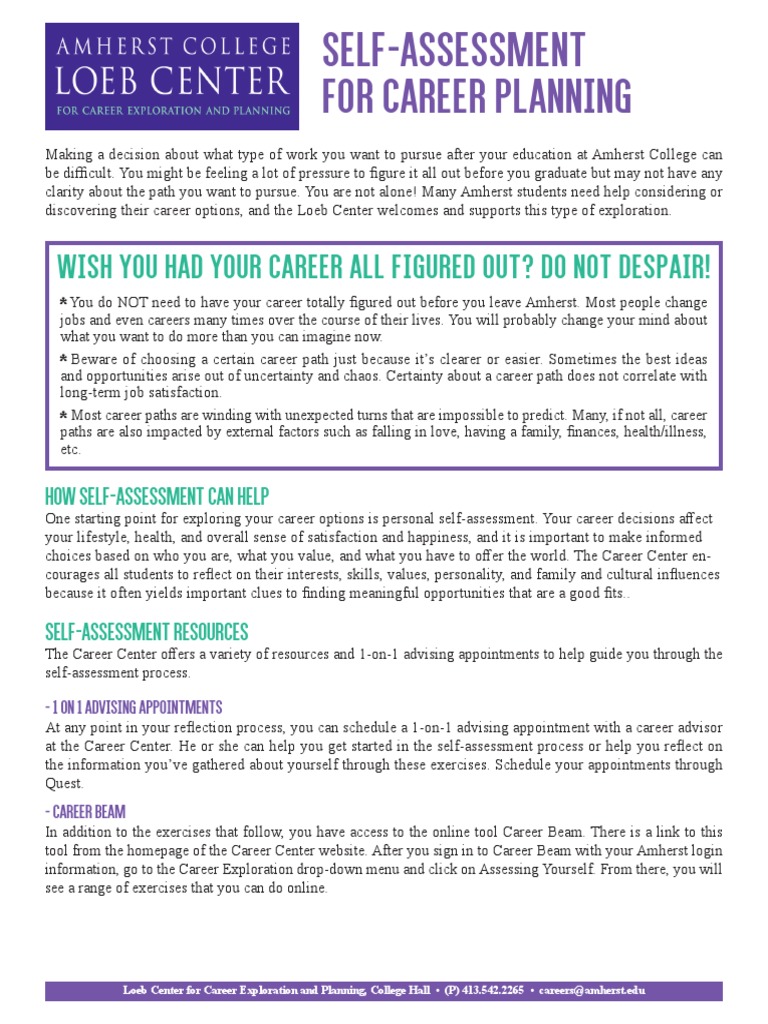 AMHERST COLLEGE
LOEB CENTER
FOR CAREER EXPLORATION AND PLANNING

SELF-ASSESSMENT
FOR CAREER PLANNING

Making a decision about what type of work you want to pursue after your education at Amherst College can be difficult. You might be feeling a lot of pressure to figure it all out before you graduate but may not have any clarity about the path you want to pursue. You are not alone! Many Amherst students need help considering or discovering their career options, and the Loeb Center welcomes and supports this type of exploration.

WISH YOU HAD YOUR CAREER ALL FIGURED OUT? DO NOT DESPAIR!

* You do NOT need to have your career totally figured out before you leave Amherst. Most people change jobs and even careers many times over the course of their lives. You will probably change your mind about what you want to do more than you can imagine now.

* Beware of choosing a certain career path just because it's clearer or easier. Sometimes the best ideas and opportunities arise out of uncertainty and chaos. Certainty about a career path does not correlate with long-term job satisfaction.

* Most career paths are winding with unexpected turns that are impossible to predict. Many, if not all, career paths are also impacted by external factors such as falling in love, having a family, finances, health/illness, etc.

HOW SELF-ASSESSMENT CAN HELP
One starting point for exploring your career options is personal self-assessment. Your career decisions affect your lifestyle, health, and overall sense of satisfaction and happiness, and it is important to make informed choices based on who you are, what you value, and what you have to offer the world. The Career Center encourages all students to reflect on their interests, skills, values, personality, and family and cultural influences because it often yields important clues to finding meaningful opportunities that are a good fits..

SELF-ASSESSMENT RESOURCES
The Career Center offers a variety of resources and 1-on-1 advising appointments to help guide you through the self-assessment process.

- 1 ON 1 ADVISING APPOINTMENTS
At any point in your reflection process, you can schedule a 1-on-1 advising appointment with a career advisor at the Career Center. He or she can help you get started in the self-assessment process or help you reflect on the information you've gathered about yourself through these exercises. Schedule your appointments through Quest.

- CAREER BEAM
In addition to the exercises that follow, you have access to the online tool Career Beam. There is a link to this tool from the homepage of the Career Center website. After you sign in to Career Beam with your Amherst login information, go to the Career Exploration drop-down menu and click on Assessing Yourself. From there, you will see a range of exercises that you can do online.

Loeb Center for Career Exploration and Planning, College Hall • (P) 413.542.2265 • careers@amherst.edu